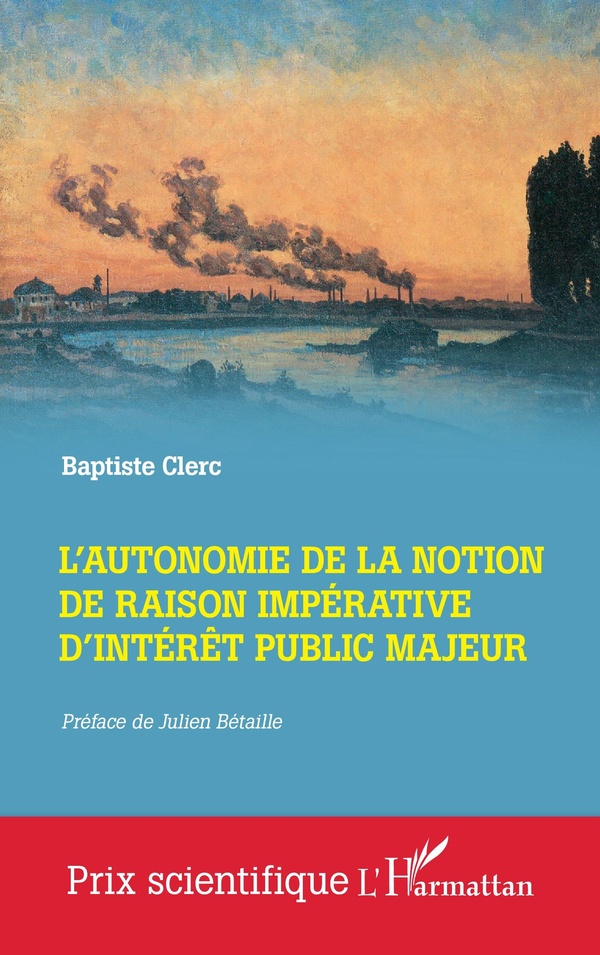 Baptiste Clerc

L'AUTONOMIE DE LA NOTION DE RAISON IMPÉRATIVE D'INTÉRÊT PUBLIC MAJEUR

Préface de Julien Bétaille

Prix scientifique L'Harmattan